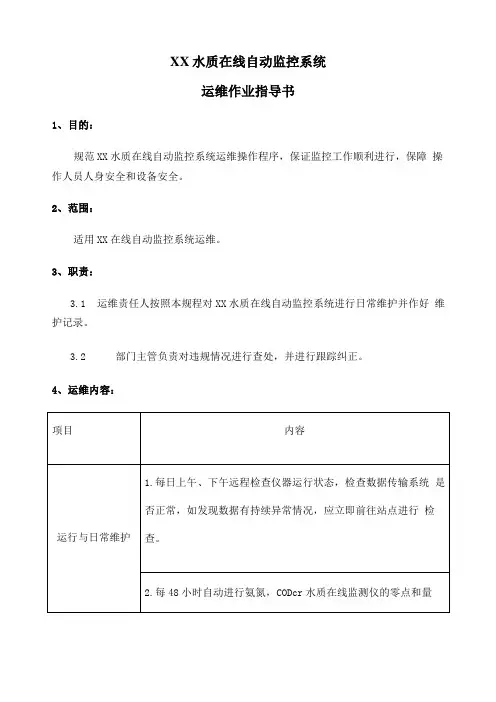 XX 水质在线自动监控系统

运维作业指导书

1、目的：

规范 XX 水质在线自动监控系统运维操作程序，保证监控工作顺利进行，保障 操作人员人身安全和设备安全。

2、范围：

适用 XX 在线自动监控系统运维。

3、职责：

3.1 运维责任人按照本规程对 XX 水质在线自动监控系统进行日常维护并作好 维护记录。

3.2 部门主管负责对违规情况进行查处，并进行跟踪纠正。

4、运维内容：

| 项目 | 内容 |
|---|---|
| 运行与日常维护 | 1.每日上午、下午远程检查仪器运行状态，检查数据传输系统 是否正常，如发现数据有持续异常情况，应立即前往站点进行 检查。 |
| | 2.每 48 小时自动进行氨氮，CODcr 水质在线监测仪的零点和量 |